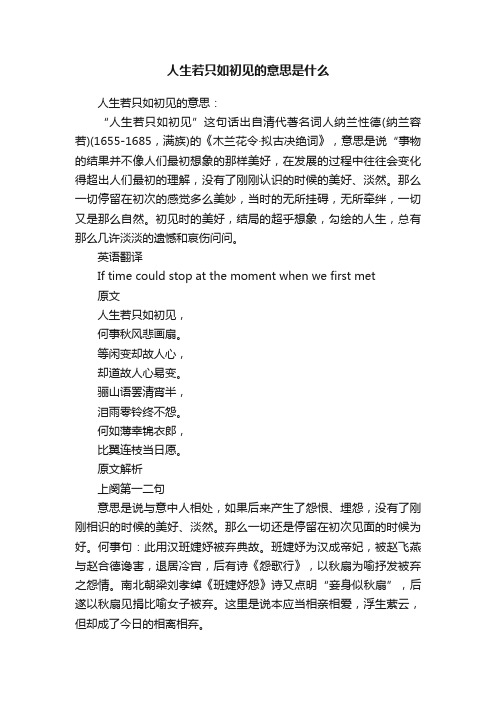 人生若只如初见的意思是什么

人生若只如初见的意思：

“人生若只如初见”这句话出自清代著名词人纳兰性德(纳兰容若)(1655-1685，满族)的《木兰花令·拟古决绝词》，意思是说“事物的结果并不像人们最初想象的那样美好，在发展的过程中往往会变化得超出人们最初的理解，没有了刚刚认识的时候的美好、淡然。那么一切停留在初次的感觉多么美妙，当时的无所挂碍，无所牵绊，一切又是那么自然。初见时的美好，结局的超乎想象，勾绘的人生，总有那么几许淡淡的遗憾和哀伤问问。

英语翻译

If time could stop at the moment when we first met

原文

人生若只如初见，

何事秋风悲画扇。

等闲变却故人心，

却道故人心易变。

骊山语罢清宵半，

泪雨零铃终不怨。

何如薄幸锦衣郎，

比翼连枝当日愿。

原文解析

上阕第一二句

意思是说与意中人相处，如果后来产生了怨恨、埋怨，没有了刚刚相识的时候的美好、淡然。那么一切还是停留在初次见面的时候为好。何事句：此用汉班婕妤被弃典故。班婕妤为汉成帝妃，被赵飞燕与赵合德谗害，退居冷宫，后有诗《怨歌行》，以秋扇为喻抒发被弃之怨情。南北朝梁刘孝绰《班婕妤怨》诗又点明“妾身似秋扇”，后遂以秋扇见捐比喻女子被弃。这里是说本应当相亲相爱，浮生萦云，但却成了今日的相离相弃。